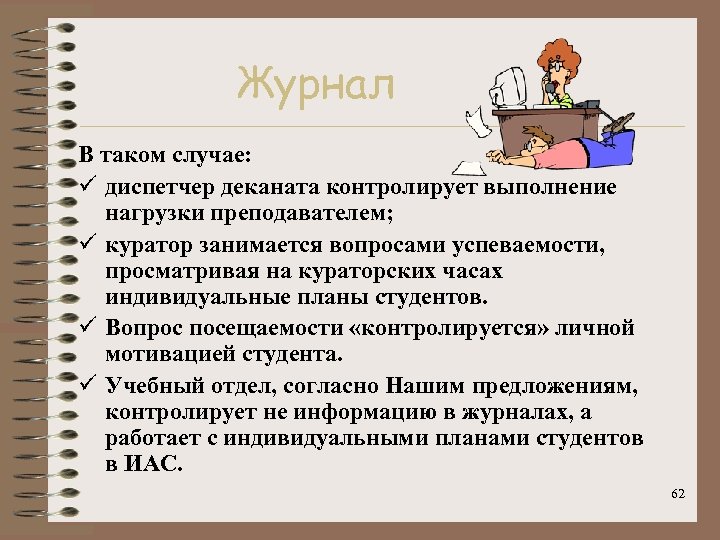 Журнал

В таком случае:

✓ диспетчер деканата контролирует выполнение нагрузки преподавателем;

✓ куратор занимается вопросами успеваемости, просматривая на кураторских часах индивидуальные планы студентов.

✓ Вопрос посещаемости «контролируется» личной мотивацией студента.

✓ Учебный отдел, согласно Нашим предложениям, контролирует не информацию в журналах, а работает с индивидуальными планами студентов в ИАС.

62